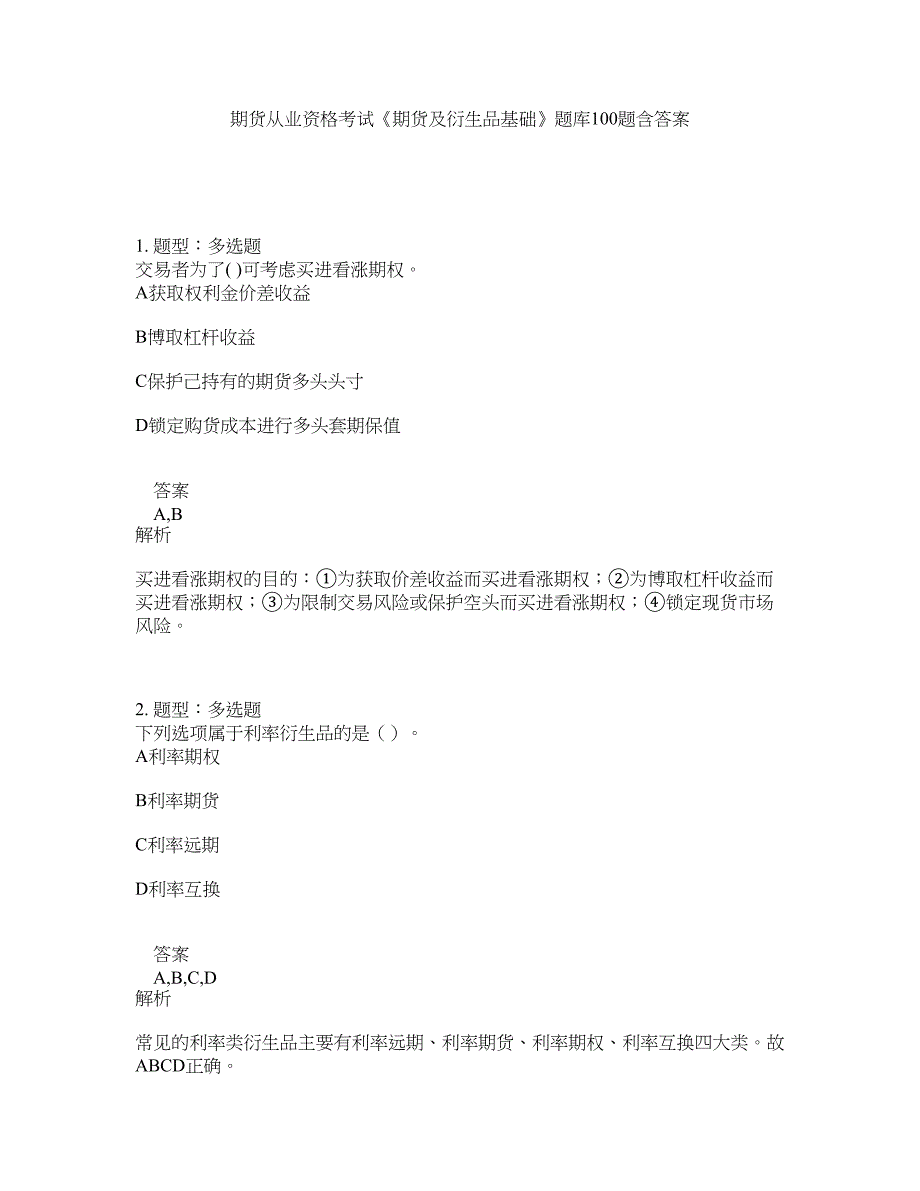 期货从业资格考试《期货及衍生品基础》题库100题含答案

1. 题型：多选题
交易者为了( )可考虑买进看涨期权。
A获取权利金价差收益

B博取杠杆收益

C保护已持有的期货多头头寸

D锁定购货成本进行多头套期保值

答案
A,B
解析

买进看涨期权的目的：①为获取价差收益而买进看涨期权；②为博取杠杆收益而买进看涨期权；③为限制交易风险或保护空头而买进看涨期权；④锁定现货市场风险。

2. 题型：多选题
下列选项属于利率衍生品的是（ ）。
A利率期权

B利率期货

C利率远期

D利率互换

答案
A,B,C,D
解析

常见的利率类衍生品主要有利率远期、利率期货、利率期权、利率互换四大类。故ABCD正确。